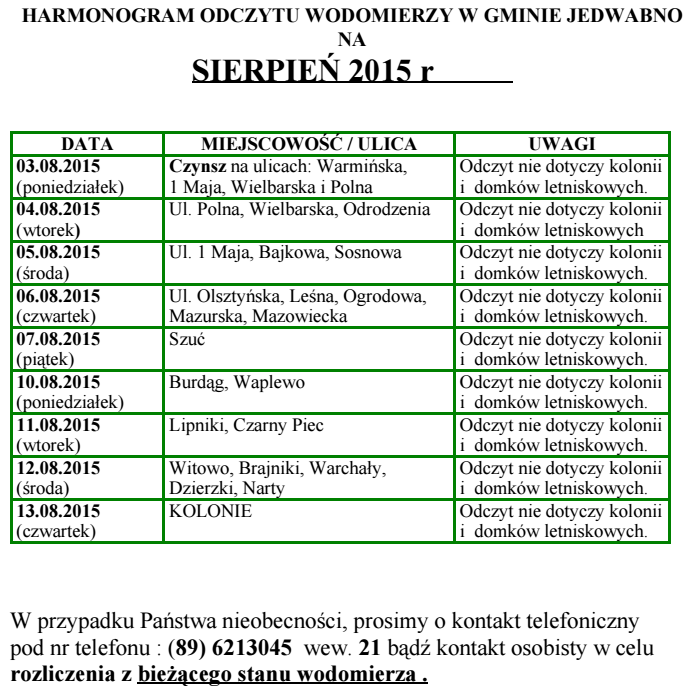 HARMONOGRAM ODCZYTU WODOMIERZY W GMINIE JEDWABNO NA

SIERPIEŃ 2015 r

| DATA | MIEJSCOWOŚĆ / ULICA | UWAGI |
|---|---|---|
| 03.08.2015 (poniedziałek) | Czynsz na ulicach: Warmińska, 1 Maja, Wielbarska i Polna | Odczyt nie dotyczy kolonii i domków letniskowych. |
| 04.08.2015 (wtorek) | Ul. Polna, Wielbarska, Odrodzenia | Odczyt nie dotyczy kolonii i domków letniskowych |
| 05.08.2015 (środa) | Ul. 1 Maja, Bajkowa, Sosnowa | Odczyt nie dotyczy kolonii i domków letniskowych. |
| 06.08.2015 (czwartek) | Ul. Olsztyńska, Leśna, Ogrodowa, Mazurska, Mazowiecka | Odczyt nie dotyczy kolonii i domków letniskowych. |
| 07.08.2015 (piątek) | Szuć | Odczyt nie dotyczy kolonii i domków letniskowych. |
| 10.08.2015 (poniedziałek) | Burdąg, Waplewo | Odczyt nie dotyczy kolonii i domków letniskowych. |
| 11.08.2015 (wtorek) | Lipniki, Czarny Piec | Odczyt nie dotyczy kolonii i domków letniskowych. |
| 12.08.2015 (środa) | Witowo, Brajniki, Warchały, Dzierzki, Narty | Odczyt nie dotyczy kolonii i domków letniskowych. |
| 13.08.2015 (czwartek) | KOLONIE | Odczyt nie dotyczy kolonii i domków letniskowych. |

W przypadku Państwa nieobecności, prosimy o kontakt telefoniczny pod nr telefonu : (89) 6213045 wew. 21 bądź kontakt osobisty w celu rozliczenia z bieżącego stanu wodomierza .